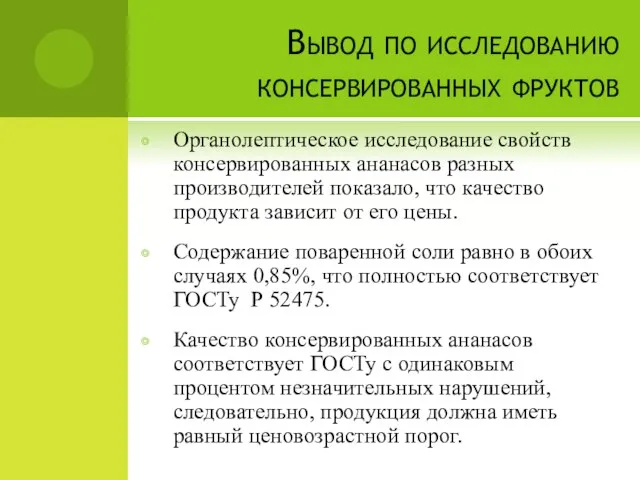 Вывод по исследованию консервированных фруктов

Органолептическое исследование свойств консервированных ананасов разных производителей показало, что качество продукта зависит от его цены.

Содержание поваренной соли равно в обоих случаях 0,85%, что полностью соответствует ГОСТу Р 52475.

Качество консервированных ананасов соответствует ГОСТу с одинаковым процентом незначительных нарушений, следовательно, продукция должна иметь равный ценовозрастной порог.